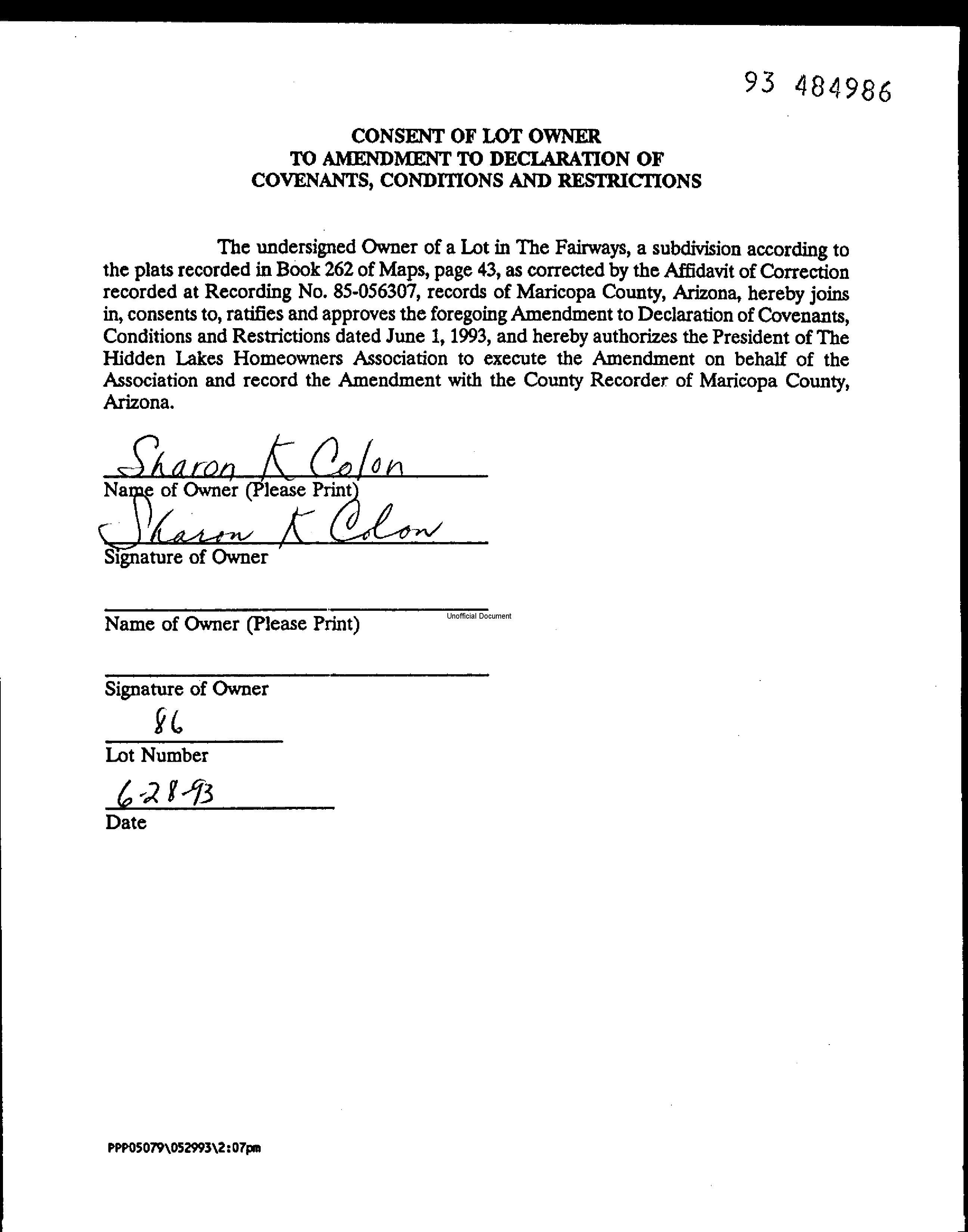 93 484986

CONSENT OF LOT OWNER
TO AMENDMENT TO DECLARATION OF
COVENANTS, CONDITIONS AND RESTRICTIONS

The undersigned Owner of a Lot in The Fairways, a subdivision according to the plats recorded in Book 262 of Maps, page 43, as corrected by the Affidavit of Correction recorded at Recording No. 85-056307, records of Maricopa County, Arizona, hereby joins in, consents to, ratifies and approves the foregoing Amendment to Declaration of Covenants, Conditions and Restrictions dated June 1, 1993, and hereby authorizes the President of The Hidden Lakes Homeowners Association to execute the Amendment on behalf of the Association and record the Amendment with the County Recorder of Maricopa County, Arizona.

Sharon K Colon
Name of Owner (Please Print)
Sharon K Colon
Signature of Owner

Name of Owner (Please Print) Unofficial Document

Signature of Owner
86
Lot Number
6-28-93
Date

PPP05079\052993\2:07pm